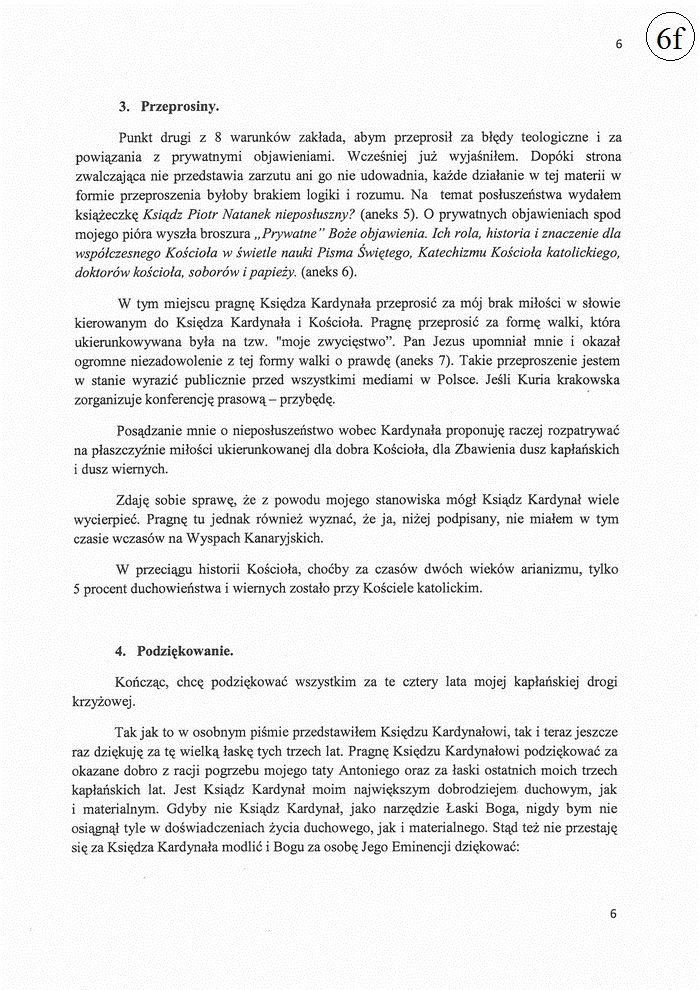 6

6f

3. Przeprosiny.

Punkt drugi z 8 warunków zakłada, abym przeprosił za błędy teologiczne i za powiązania z prywatnymi objawieniami. Wcześniej już wyjaśniłem. Dopóki strona zwalczająca nie przedstawia zarzutu ani go nie udowadnia, każde działanie w tej materii w formie przeproszenia byłoby brakiem logiki i rozumu. Na temat posłuszeństwa wydałem książeczkę Ksiądz Piotr Natanek nieposłuszny? (aneks 5). O prywatnych objawieniach spod mojego pióra wyszła broszura „Prywatne" Boże objawienia. Ich rola, historia i znaczenie dla współczesnego Kościoła w świetle nauki Pisma Świętego, Katechizmu Kościoła katolickiego, doktorów kościoła, soborów i papieży. (aneks 6).

W tym miejscu pragnę Księdza Kardynała przeprosić za mój brak miłości w słowie kierowanym do Księdza Kardynała i Kościoła. Pragnę przeprosić za formę walki, która ukierunkowywana była na tzw. "moje zwycięstwo". Pan Jezus upomniał mnie i okazał ogromne niezadowolenie z tej formy walki o prawdę (aneks 7). Takie przeproszenie jestem w stanie wyrazić publicznie przed wszystkimi mediami w Polsce. Jeśli Kuria krakowska zorganizuje konferencję prasową – przybędę.

Posądzanie mnie o nieposłuszeństwo wobec Kardynała proponuję raczej rozpatrywać na płaszczyźnie miłości ukierunkowanej dla dobra Kościoła, dla Zbawienia dusz kapłańskich i dusz wiernych.

Zdaję sobie sprawę, że z powodu mojego stanowiska mógł Ksiądz Kardynał wiele wycierpieć. Pragnę tu jednak również wyznać, że ja, niżej podpisany, nie miałem w tym czasie wczasów na Wyspach Kanaryjskich.

W przeciągu historii Kościoła, choćby za czasów dwóch wieków arianizmu, tylko 5 procent duchowieństwa i wiernych zostało przy Kościele katolickim.

4. Podziękowanie.

Kończąc, chcę podziękować wszystkim za te cztery lata mojej kapłańskiej drogi krzyżowej.

Tak jak to w osobnym piśmie przedstawiłem Księdzu Kardynałowi, tak i teraz jeszcze raz dziękuję za tę wielką łaskę tych trzech lat. Pragnę Księdzu Kardynałowi podziękować za okazane dobro z racji pogrzebu mojego taty Antoniego oraz za łaski ostatnich moich trzech kapłańskich lat. Jest Ksiądz Kardynał moim największym dobrodziejem duchowym, jak i materialnym. Gdyby nie Ksiądz Kardynał, jako narzędzie Łaski Boga, nigdy bym nie osiągnął tyle w doświadczeniach życia duchowego, jak i materialnego. Stąd też nie przestaję się za Księdza Kardynała modlić i Bogu za osobę Jego Eminencji dziękować:

6